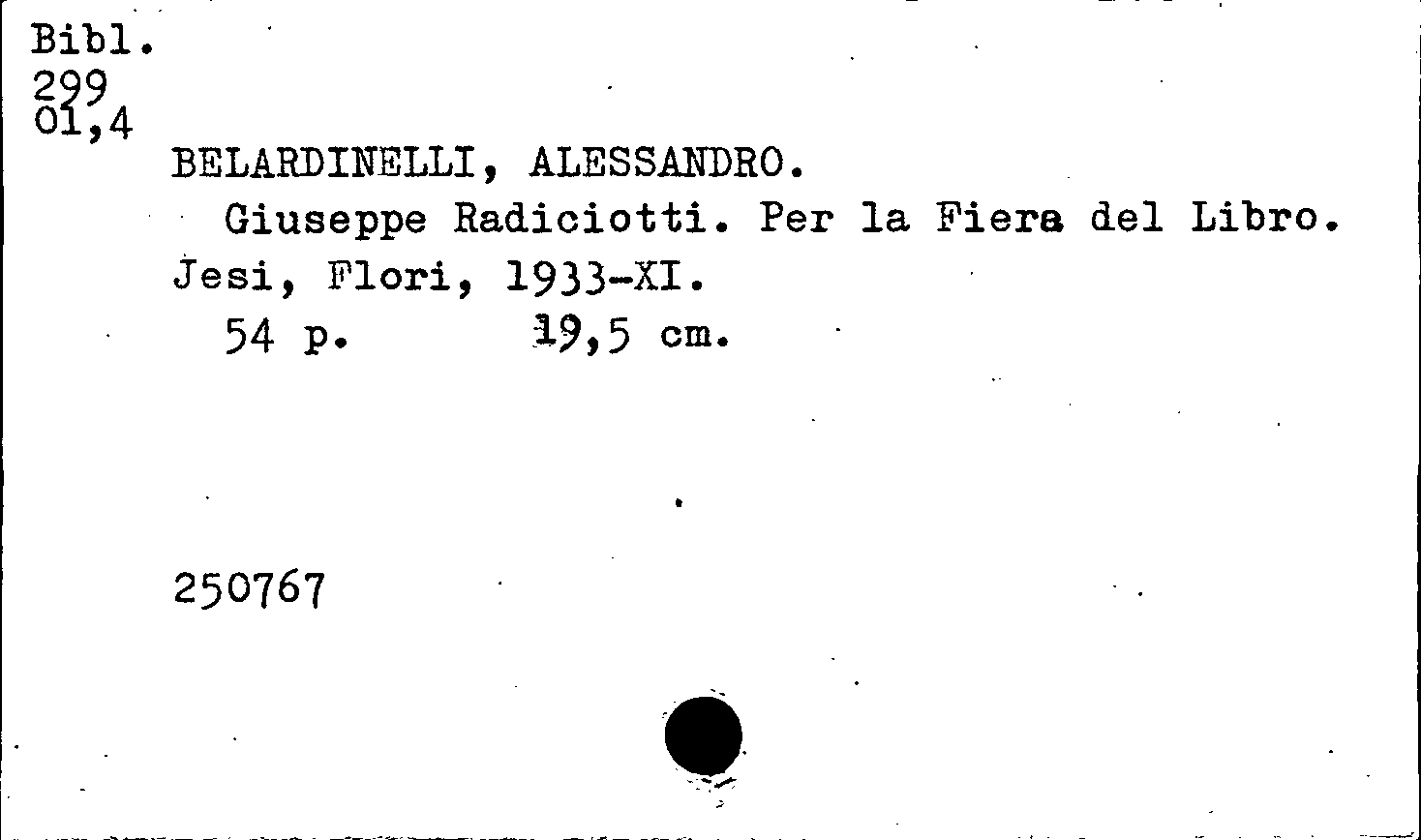 Bibl.
299
01,4

BELARDINELLI, ALESSANDRO.

Giuseppe Radiciotti. Per la Fiera del Libro. Jesi, Flori, 1933-XI.

54 p.      19,5 cm.

250767